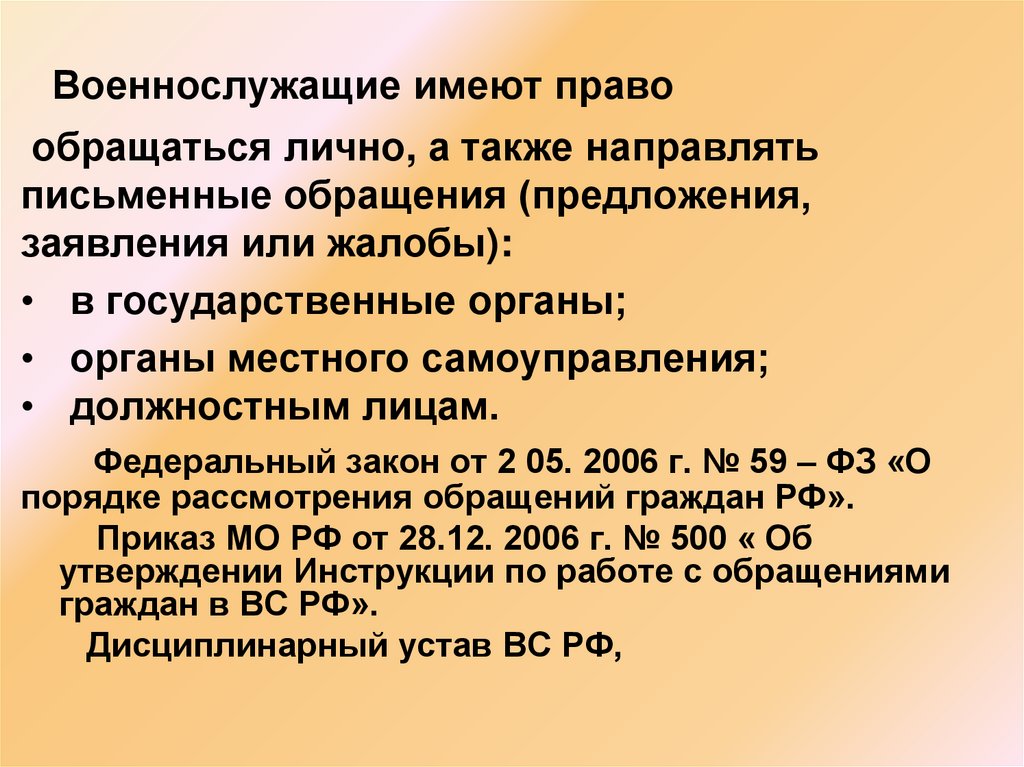 Военнослужащие имеют право обращаться лично, а также направлять письменные обращения (предложения, заявления или жалобы):

• в государственные органы;
• органы местного самоуправления;
• должностным лицам.

Федеральный закон от 2 05. 2006 г. № 59 – ФЗ «О порядке рассмотрения обращений граждан РФ».

Приказ МО РФ от 28.12. 2006 г. № 500 « Об утверждении Инструкции по работе с обращениями граждан в ВС РФ».

Дисциплинарный устав ВС РФ,